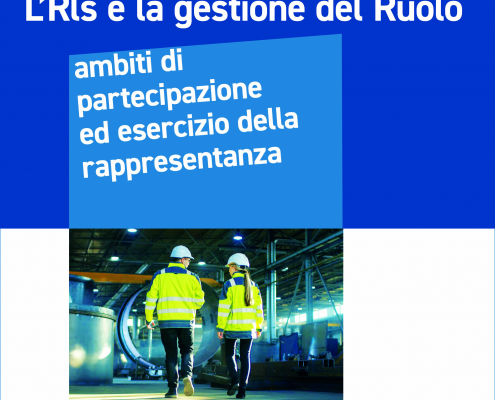 L'Rls e la gestione del Ruolo

ambiti di partecipazione ed esercizio della rappresentanza